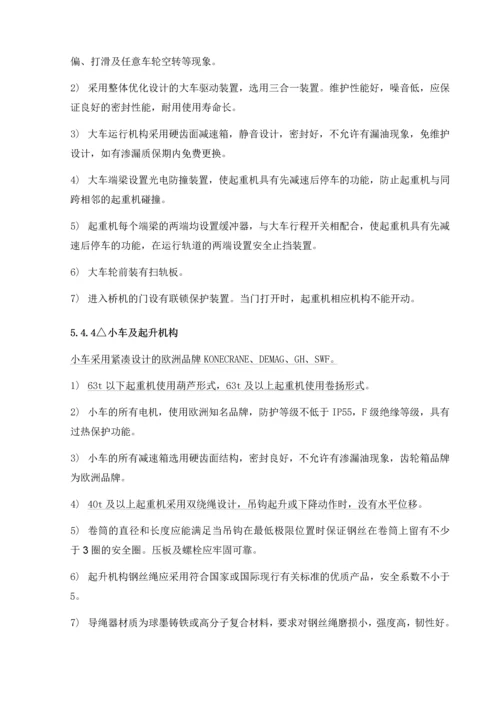 偏、打滑及任意车轮空转等现象。

2） 采用整体优化设计的大车驱动装置，选用三合一装置。维护性能好，噪音低，应保证良好的密封性能，耐用使用寿命长。

3） 大车运行机构采用硬齿面减速箱，静音设计，密封好，不允许有漏油现象，免维护设计，如有渗漏质保期内免费更换。

4） 大车端梁设置光电防撞装置，使起重机具有先减速后停车的功能，防止起重机与同跨相邻的起重机碰撞。

5） 起重机每个端梁的两端均设置缓冲器，与大车行程开关相配合，使起重机具有先减速后停车的功能，在运行轨道的两端设置安全止挡装置。

6） 大车轮前装有扫轨板。

7） 进入桥机的门设有联锁保护装置。当门打开时，起重机相应机构不能开动。

5.4.4△小车及起升机构

小车采用紧凑设计的欧洲品牌 KONECRANE、DEMAG、GH、SWF。

1） 63t 以下起重机使用葫芦形式，63t 及以上起重机使用卷扬形式。

2） 小车的所有电机，使用欧洲知名品牌，防护等级不低于 IP55，F 级绝缘等级，具有过热保护功能。

3） 小车的所有减速箱选用硬齿面结构，密封良好，不允许有渗漏油现象，齿轮箱品牌为欧洲品牌。

4） 40t 及以上起重机采用双绕绳设计，吊钩起升或下降动作时，没有水平位移。

5） 卷筒的直径和长度应能满足当吊钩在最低极限位置时保证钢丝在卷筒上留有不少于 3 圈的安全圈。压板及螺栓应牢固可靠。

6） 起升机构钢丝绳应采用符合国家或国际现行有关标准的优质产品，安全系数不小于 5。

7） 导绳器材质为球墨铸铁或高分子复合材料，要求对钢丝绳磨损小，强度高，韧性好。